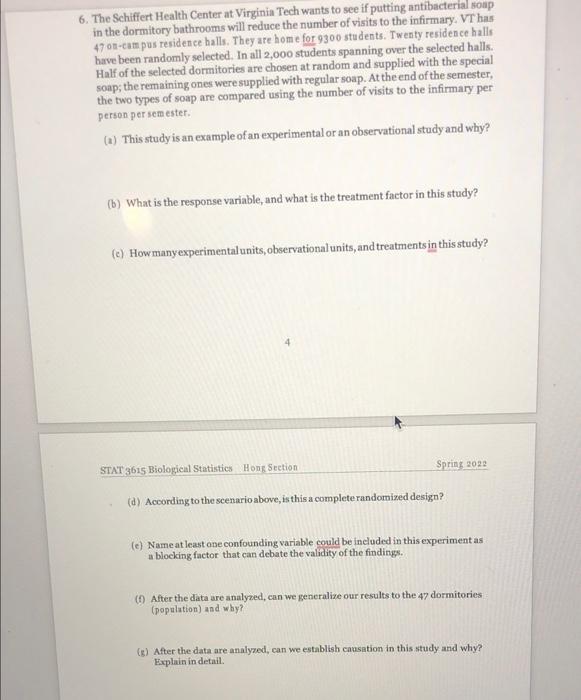 6. The Schiffert Health Center at Virginia Tech wants to see if putting antibacterial soap in the dormitory bathrooms will reduce the number of visits to the infirmary. VT has 47 on-campus residence halls. They are home for 9300 students. Twenty residence halls have been randomly selected. In all 2,000 students spanning over the selected halls. Half of the selected dormitories are chosen at random and supplied with the special soap; the remaining ones were supplied with regular soap. At the end of the semester, the two types of soap are compared using the number of visits to the infirmary per person per semester.

(a) This study is an example of an experimental or an observational study and why?

(b) What is the response variable, and what is the treatment factor in this study?

(c) How many experimental units, observational units, and treatments in this study?

4

STAT 3615 Biological Statistics Hong Section Spring 2022

(d) According to the scenario above, is this a complete randomized design?

(e) Name at least one confounding variable could be included in this experiment as a blocking factor that can debate the validity of the findings.

(f) After the data are analyzed, can we generalize our results to the 47 dormitories (population) and why?

(g) After the data are analyzed, can we establish causation in this study and why? Explain in detail.